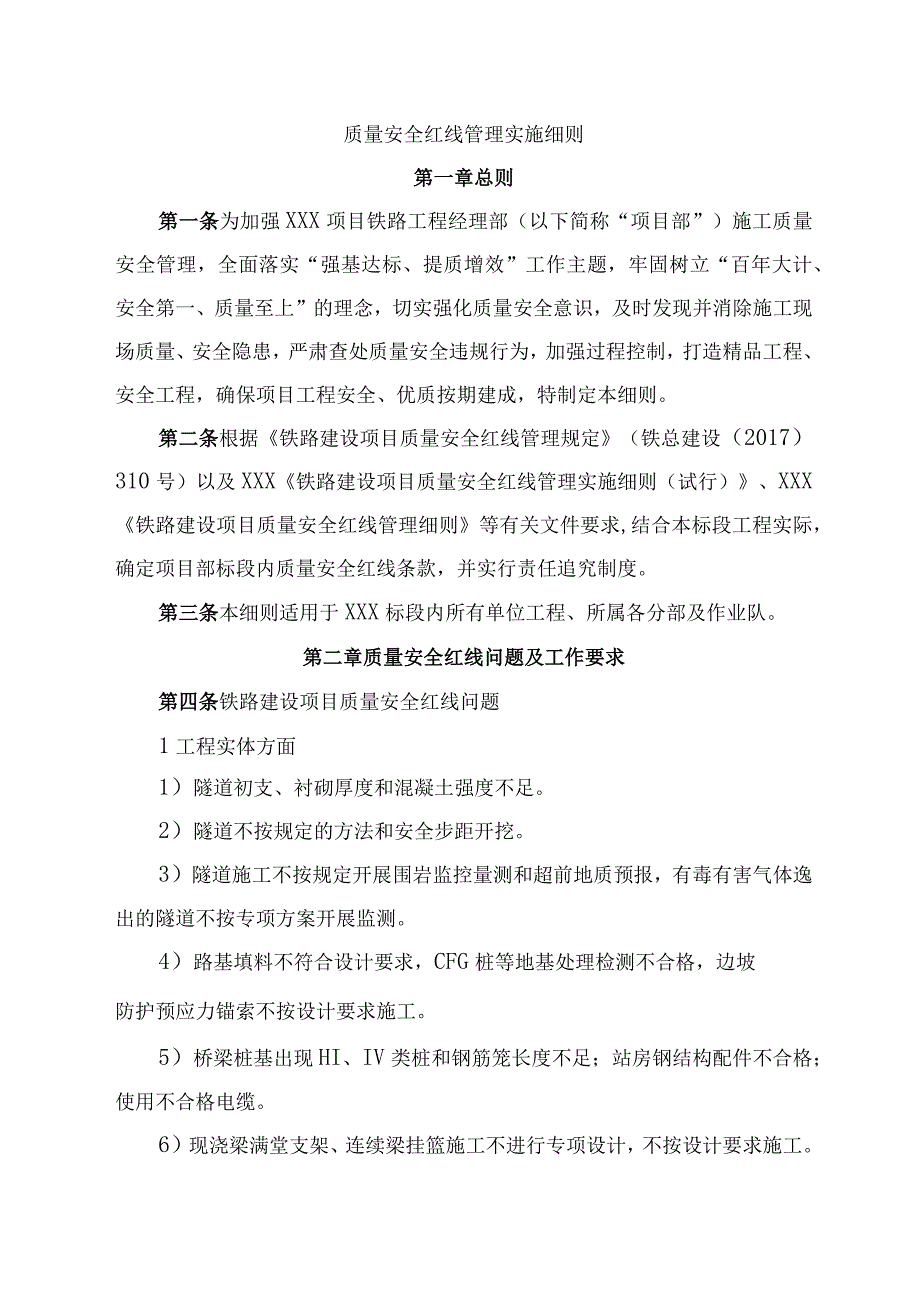 质量安全红线管理实施细则

第一章总则

第一条为加强XXX项目铁路工程经理部（以下简称“项目部”）施工质量安全管理，全面落实“强基达标、提质增效”工作主题，牢固树立“百年大计、安全第一、质量至上”的理念，切实强化质量安全意识，及时发现并消除施工现场质量、安全隐患，严肃查处质量安全违规行为，加强过程控制，打造精品工程、安全工程，确保项目工程安全、优质按期建成，特制定本细则。

第二条根据《铁路建设项目质量安全红线管理规定》（铁总建设（2017）310号）以及XXX《铁路建设项目质量安全红线管理实施细则（试行）》、XXX《铁路建设项目质量安全红线管理细则》等有关文件要求,结合本标段工程实际，确定项目部标段内质量安全红线条款，并实行责任追究制度。

第三条本细则适用于XXX标段内所有单位工程、所属各分部及作业队。

第二章质量安全红线问题及工作要求

第四条铁路建设项目质量安全红线问题

1工程实体方面

1）隧道初支、衬砌厚度和混凝土强度不足。

2）隧道不按规定的方法和安全步距开挖。

3）隧道施工不按规定开展围岩监控量测和超前地质预报，有毒有害气体逸出的隧道不按专项方案开展监测。

4）路基填料不符合设计要求，CFG桩等地基处理检测不合格，边坡防护预应力锚索不按设计要求施工。

5）桥梁桩基出现HI、IV类桩和钢筋笼长度不足；站房钢结构配件不合格；使用不合格电缆。

6）现浇梁满堂支架、连续梁挂篮施工不进行专项设计，不按设计要求施工。